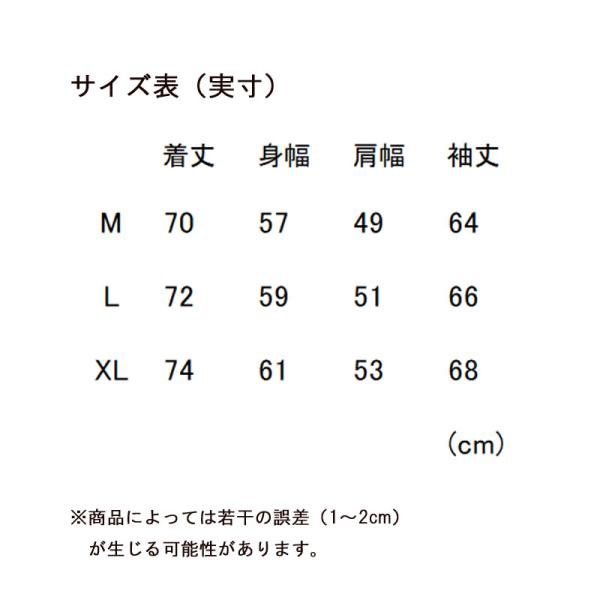 サイズ表（実寸）

|  | 着丈 | 身幅 | 肩幅 | 袖丈 |
|---|---|---|---|---|
| M | 70 | 57 | 49 | 64 |
| L | 72 | 59 | 51 | 66 |
| XL | 74 | 61 | 53 | 68 |

（cm）

※商品によっては若干の誤差（1～2cm）が生じる可能性があります。